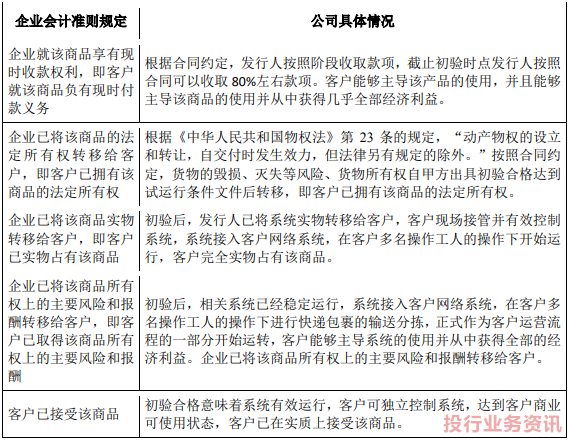 | 企业会计准则规定 | 公司具体情况 |
|---|---|
| 企业就该商品享有现时收款权利，即客户就该商品负有现时付款义务 | 根据合同约定，发行人按照阶段收取款项，截止初验时点发行人按照合同可以收取 80%左右款项。客户能够主导该产品的使用，并且能够主导该商品的使用并从中获得几乎全部经济利益。 |
| 企业已将该商品的法定所有权转移给客户，即客户已拥有该商品的法定所有权 | 根据《中华人民共和国物权法》第 23 条的规定，“动产物权的设立和转让，自交付时发生效力，但法律另有规定的除外。”按照合同约定，货物的毁损、灭失等风险、货物所有权自甲方出具初验合格达到试运行条件文件后转移，即客户已拥有该商品的法定所有权。 |
| 企业已将该商品实物转移给客户，即客户已实物占有该商品 | 初验后，发行人已将系统实物转移给客户，客户现场接管并有效控制系统，系统接入客户网络系统，在客户多名操作工人的操作下开始运行，客户完全实物占有该商品。 |
| 企业已将该商品所有权上的主要风险和报酬转移给客户，即客户已取得该商品所有权上的主要风险和报酬 | 初验后，相关系统已经稳定运行，系统接入客户网络系统，在客户多名操作工人的操作下进行快递包裹的输送分拣，正式作为客户运营流程的一部分开始运转，客户能够主导系统的使用并从中获得全部的经济利益。企业已将该商品所有权上的主要风险和报酬转移给客户。 |
| 客户已接受该商品 | 初验合格意味着系统有效运行，客户可独立控制系统，达到客户商业可使用状态，客户已在实质上接受该商品。 |

投行业务资讯